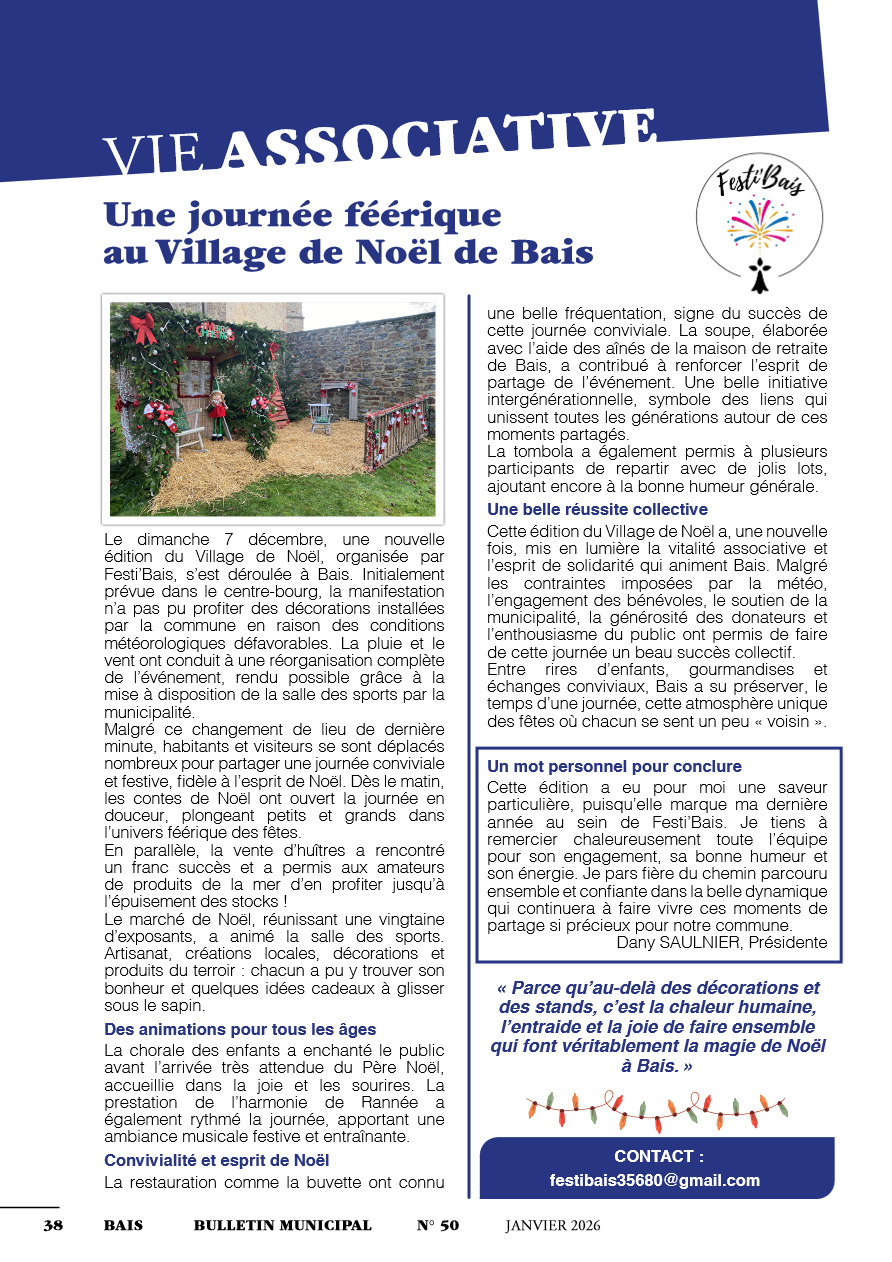 VIE ASSOCIATIVE

Une journée féérique au Village de Noël de Bais

Festi'Bais

Le dimanche 7 décembre, une nouvelle édition du Village de Noël, organisée par Festi'Bais, s'est déroulée à Bais. Initialement prévue dans le centre-bourg, la manifestation n'a pas pu profiter des décorations installées par la commune en raison des conditions météorologiques défavorables. La pluie et le vent ont conduit à une réorganisation complète de l'événement, rendu possible grâce à la mise à disposition de la salle des sports par la municipalité.
Malgré ce changement de lieu de dernière minute, habitants et visiteurs se sont déplacés nombreux pour partager une journée conviviale et festive, fidèle à l'esprit de Noël. Dès le matin, les contes de Noël ont ouvert la journée en douceur, plongeant petits et grands dans l'univers féérique des fêtes.
En parallèle, la vente d'huîtres a rencontré un franc succès et a permis aux amateurs de produits de la mer d'en profiter jusqu'à l'épuisement des stocks !
Le marché de Noël, réunissant une vingtaine d'exposants, a animé la salle des sports. Artisanat, créations locales, décorations et produits du terroir : chacun a pu y trouver son bonheur et quelques idées cadeaux à glisser sous le sapin.

Des animations pour tous les âges
La chorale des enfants a enchanté le public avant l'arrivée très attendue du Père Noël, accueillie dans la joie et les sourires. La prestation de l'harmonie de Rannée a également rythmé la journée, apportant une ambiance musicale festive et entraînante.

Convivialité et esprit de Noël
La restauration comme la buvette ont connu une belle fréquentation, signe du succès de cette journée conviviale. La soupe, élaborée avec l'aide des aînés de la maison de retraite de Bais, a contribué à renforcer l'esprit de partage de l'événement. Une belle initiative intergénérationnelle, symbole des liens qui unissent toutes les générations autour de ces moments partagés.
La tombola a également permis à plusieurs participants de repartir avec de jolis lots, ajoutant encore à la bonne humeur générale.

Une belle réussite collective
Cette édition du Village de Noël a, une nouvelle fois, mis en lumière la vitalité associative et l'esprit de solidarité qui animent Bais. Malgré les contraintes imposées par la météo, l'engagement des bénévoles, le soutien de la municipalité, la générosité des donateurs et l'enthousiasme du public ont permis de faire de cette journée un beau succès collectif.
Entre rires d'enfants, gourmandises et échanges conviviaux, Bais a su préserver, le temps d'une journée, cette atmosphère unique des fêtes où chacun se sent un peu « voisin ».

Un mot personnel pour conclure
Cette édition a eu pour moi une saveur particulière, puisqu'elle marque ma dernière année au sein de Festi'Bais. Je tiens à remercier chaleureusement toute l'équipe pour son engagement, sa bonne humeur et son énergie. Je pars fière du chemin parcouru ensemble et confiante dans la belle dynamique qui continuera à faire vivre ces moments de partage si précieux pour notre commune.
Dany SAULNIER, Présidente

« Parce qu'au-delà des décorations et des stands, c'est la chaleur humaine, l'entraide et la joie de faire ensemble qui font véritablement la magie de Noël à Bais. »

CONTACT :
festibais35680@gmail.com

38 BAIS BULLETIN MUNICIPAL N° 50 JANVIER 2026